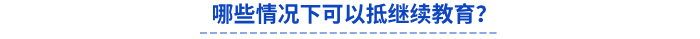 哪些情况下可以抵继续教育?